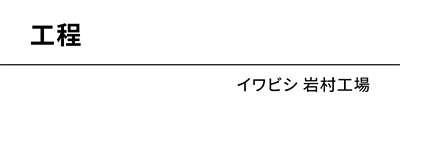 工程

イワビシ 岩村工場